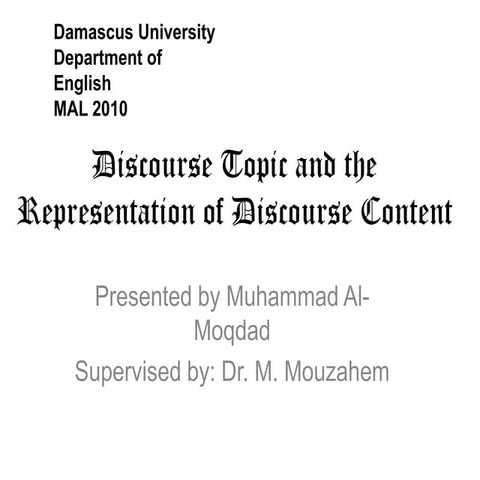 Damascus University
Department of English
MAL 2010

Discourse Topic and the Representation of Discourse Content

Presented by Muhammad Al-Moqdad

Supervised by: Dr. M. Mouzahem